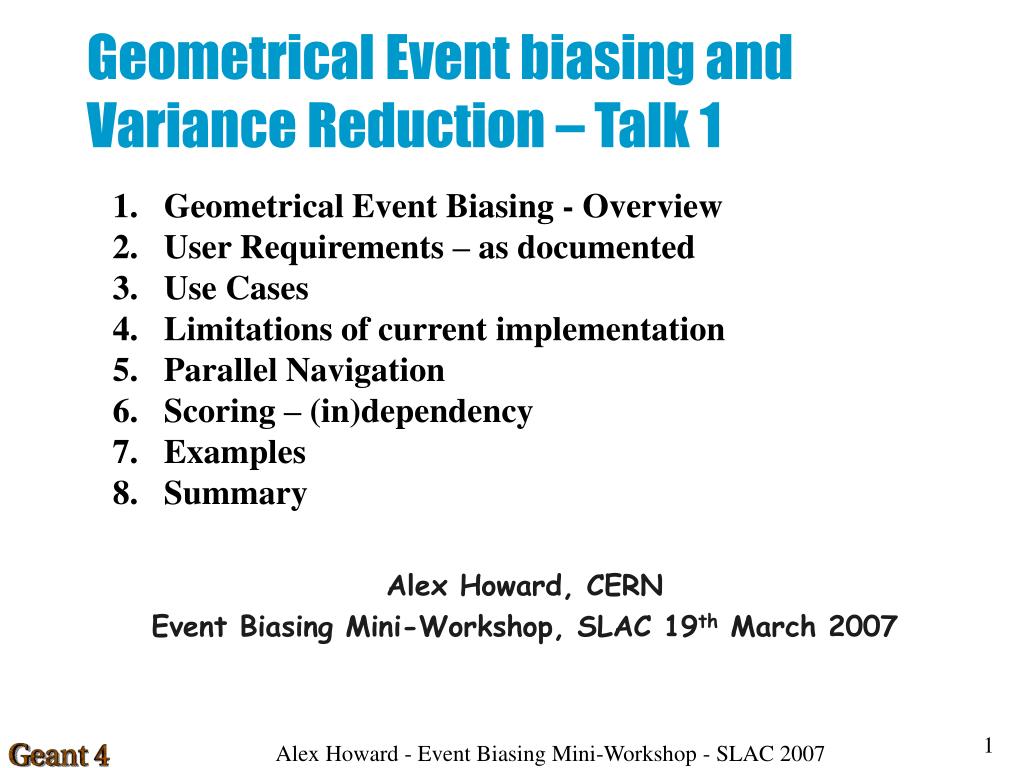 Geometrical Event biasing and Variance Reduction – Talk 1

1. Geometrical Event Biasing - Overview
2. User Requirements – as documented
3. Use Cases
4. Limitations of current implementation
5. Parallel Navigation
6. Scoring – (in)dependency
7. Examples
8. Summary

Alex Howard, CERN
Event Biasing Mini-Workshop, SLAC 19$^{th}$ March 2007

Geant 4

Alex Howard - Event Biasing Mini-Workshop - SLAC 2007

1